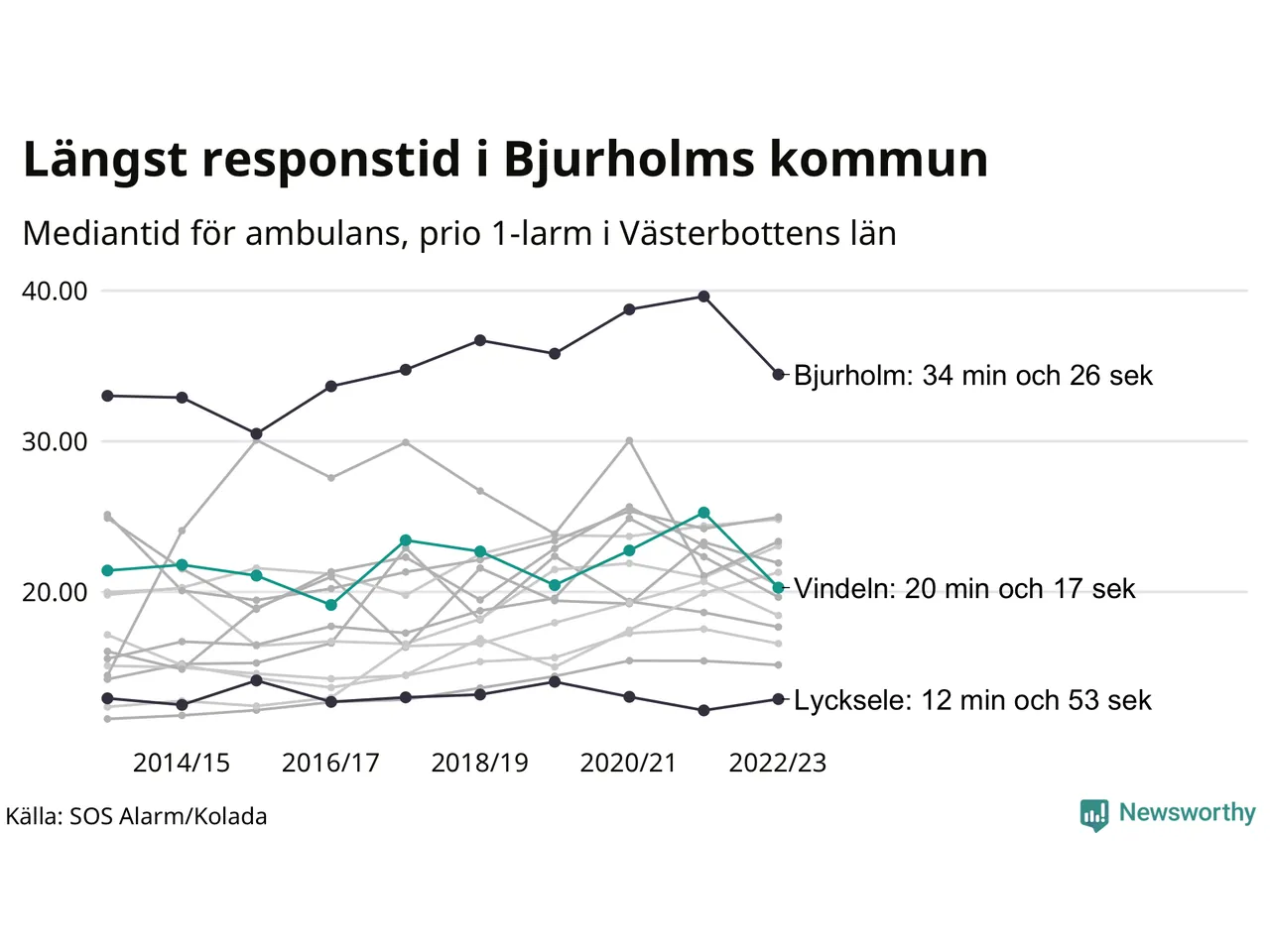 Längst responstid i Bjurholms kommun

Mediantid för ambulans, prio 1-larm i Västerbottens län

40.00

30.00

20.00

Bjurholm: 34 min och 26 sek

Vindeln: 20 min och 17 sek

Lycksele: 12 min och 53 sek

2014/15 2016/17 2018/19 2020/21 2022/23

Källa: SOS Alarm/Kolada

Newsworthy